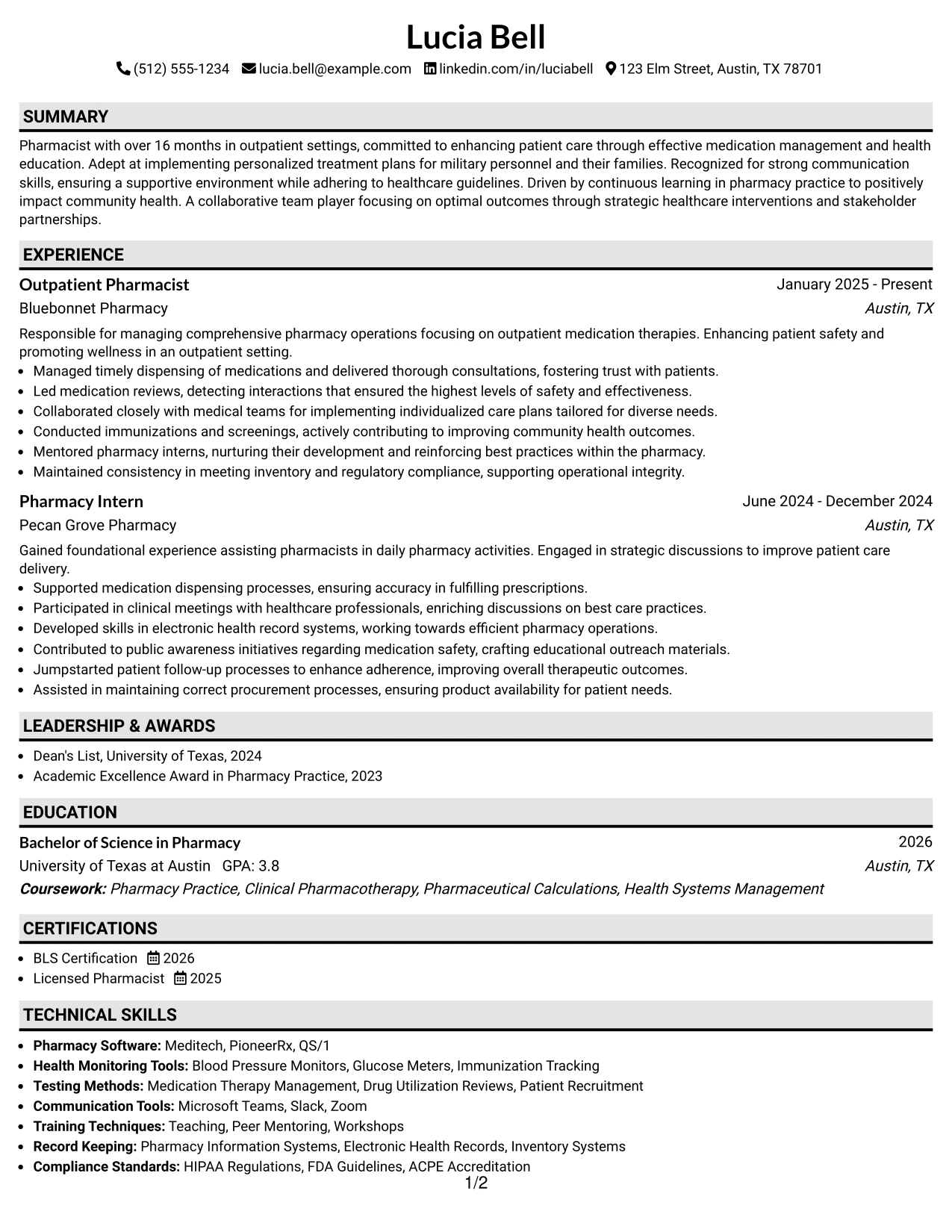 Lucia Bell

(512) 555-1234 lucia.bell@example.com linkedin.com/in/luciabell 123 Elm Street, Austin, TX 78701

SUMMARY

Pharmacist with over 16 months in outpatient settings, committed to enhancing patient care through effective medication management and health education. Adept at implementing personalized treatment plans for military personnel and their families. Recognized for strong communication skills, ensuring a supportive environment while adhering to healthcare guidelines. Driven by continuous learning in pharmacy practice to positively impact community health. A collaborative team player focusing on optimal outcomes through strategic healthcare interventions and stakeholder partnerships.

EXPERIENCE

Outpatient Pharmacist
January 2025 - Present
Bluebonnet Pharmacy
Austin, TX

Responsible for managing comprehensive pharmacy operations focusing on outpatient medication therapies. Enhancing patient safety and promoting wellness in an outpatient setting.
• Managed timely dispensing of medications and delivered thorough consultations, fostering trust with patients.
• Led medication reviews, detecting interactions that ensured the highest levels of safety and effectiveness.
• Collaborated closely with medical teams for implementing individualized care plans tailored for diverse needs.
• Conducted immunizations and screenings, actively contributing to improving community health outcomes.
• Mentored pharmacy interns, nurturing their development and reinforcing best practices within the pharmacy.
• Maintained consistency in meeting inventory and regulatory compliance, supporting operational integrity.

Pharmacy Intern
June 2024 - December 2024
Pecan Grove Pharmacy
Austin, TX

Gained foundational experience assisting pharmacists in daily pharmacy activities. Engaged in strategic discussions to improve patient care delivery.
• Supported medication dispensing processes, ensuring accuracy in fulfilling prescriptions.
• Participated in clinical meetings with healthcare professionals, enriching discussions on best care practices.
• Developed skills in electronic health record systems, working towards efficient pharmacy operations.
• Contributed to public awareness initiatives regarding medication safety, crafting educational outreach materials.
• Jumpstarted patient follow-up processes to enhance adherence, improving overall therapeutic outcomes.
• Assisted in maintaining correct procurement processes, ensuring product availability for patient needs.

LEADERSHIP & AWARDS

• Dean's List, University of Texas, 2024
• Academic Excellence Award in Pharmacy Practice, 2023

EDUCATION

Bachelor of Science in Pharmacy
2026
University of Texas at Austin GPA: 3.8
Austin, TX
Coursework: Pharmacy Practice, Clinical Pharmacotherapy, Pharmaceutical Calculations, Health Systems Management

CERTIFICATIONS

• BLS Certification 2026
• Licensed Pharmacist 2025

TECHNICAL SKILLS

• Pharmacy Software: Meditech, PioneerRx, QS/1
• Health Monitoring Tools: Blood Pressure Monitors, Glucose Meters, Immunization Tracking
• Testing Methods: Medication Therapy Management, Drug Utilization Reviews, Patient Recruitment
• Communication Tools: Microsoft Teams, Slack, Zoom
• Training Techniques: Teaching, Peer Mentoring, Workshops
• Record Keeping: Pharmacy Information Systems, Electronic Health Records, Inventory Systems
• Compliance Standards: HIPAA Regulations, FDA Guidelines, ACPE Accreditation

1/2